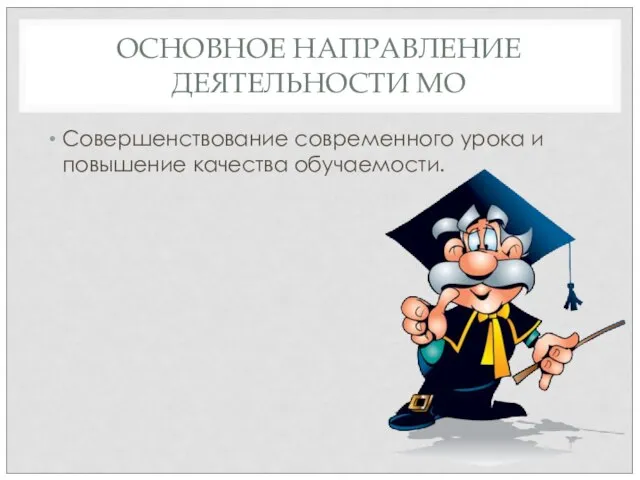 ОСНОВНОЕ НАПРАВЛЕНИЕ ДЕЯТЕЛЬНОСТИ МО

• Совершенствование современного урока и повышение качества обучаемости.